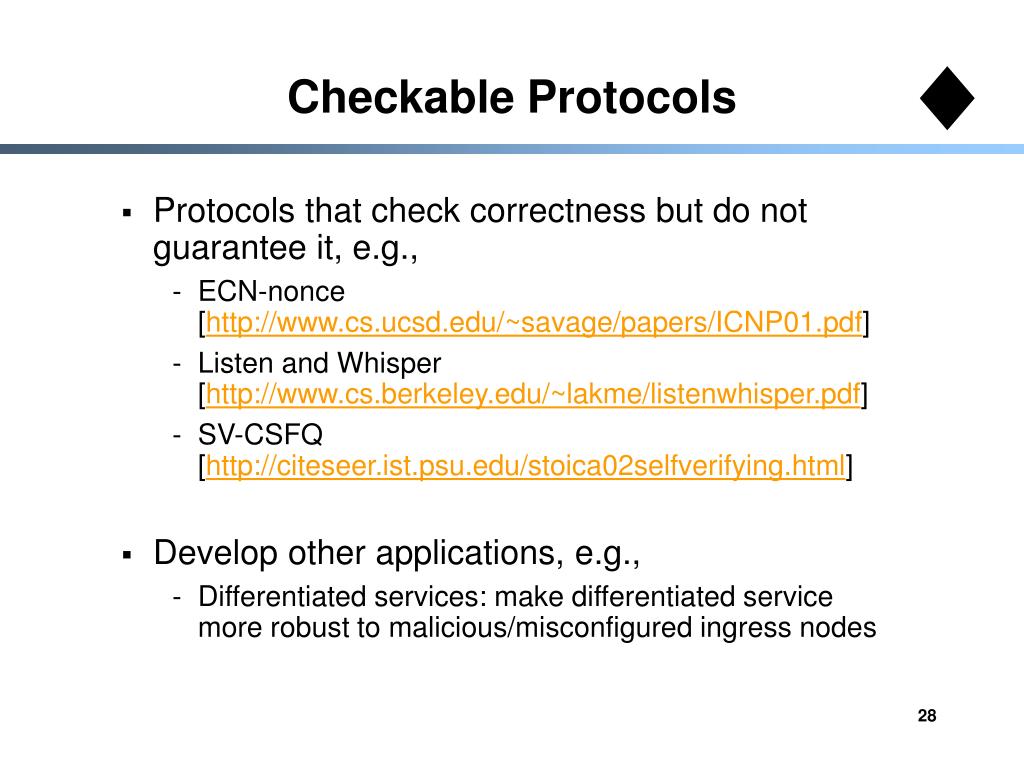 Checkable Protocols

▪ Protocols that check correctness but do not guarantee it, e.g.,

- ECN-nonce [http://www.cs.ucsd.edu/~savage/papers/ICNP01.pdf]
- Listen and Whisper [http://www.cs.berkeley.edu/~lakme/listenwhisper.pdf]
- SV-CSFQ [http://citeseer.ist.psu.edu/stoica02selfverifying.html]

▪ Develop other applications, e.g.,

- Differentiated services: make differentiated service more robust to malicious/misconfigured ingress nodes

28